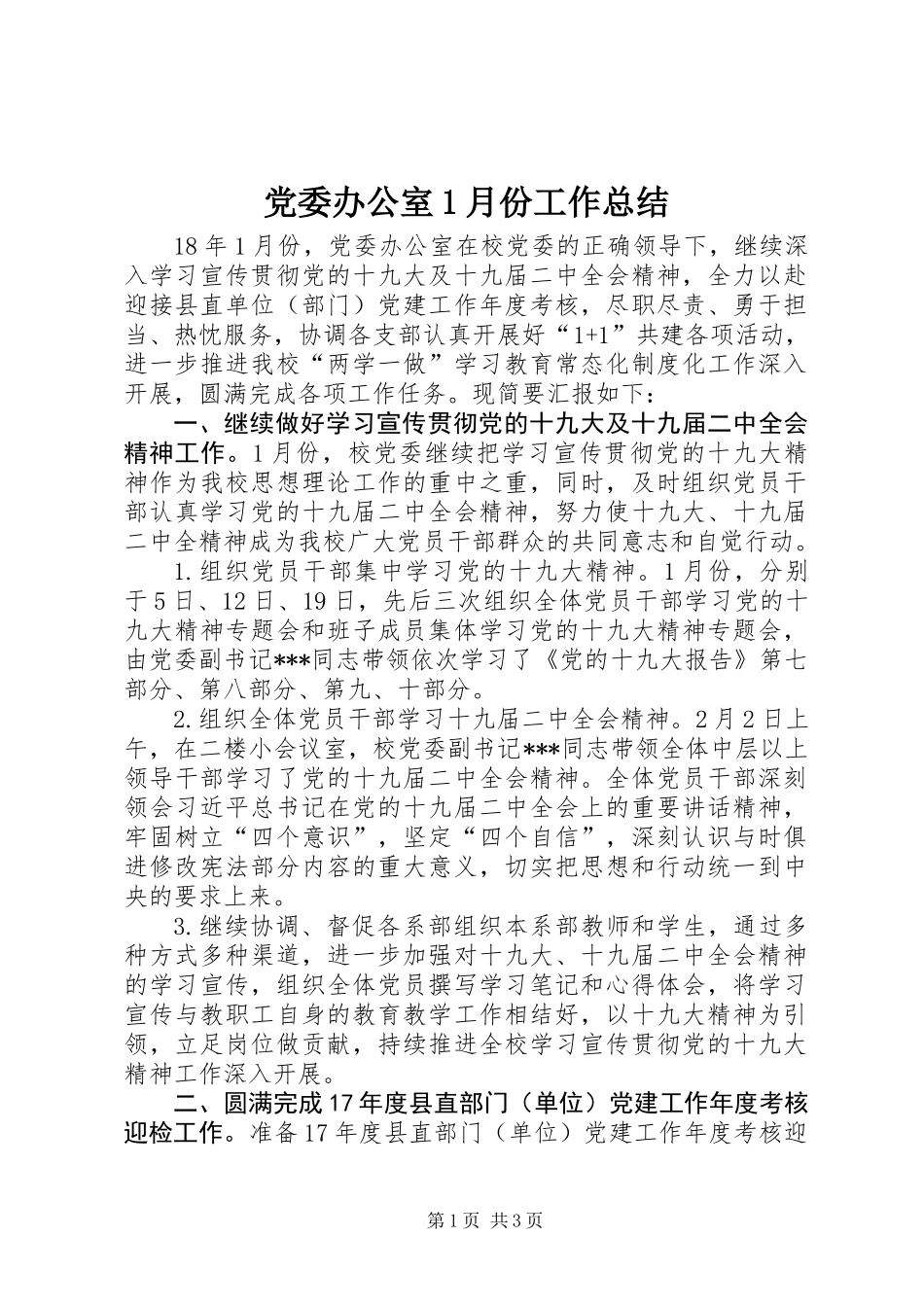 党委办公室1月份工作总结

18年1月份，党委办公室在校党委的正确领导下，继续深入学习宣传贯彻党的十九大及十九届二中全会精神，全力以赴迎接县直单位（部门）党建工作年度考核，尽职尽责、勇于担当、热忱服务，协调各支部认真开展好“1+1”共建各项活动，进一步推进我校“两学一做”学习教育常态化制度化工作深入开展，圆满完成各项工作任务。现简要汇报如下：

一、继续做好学习宣传贯彻党的十九大及十九届二中全会精神工作。1月份，校党委继续把学习宣传贯彻党的十九大精神作为我校思想理论工作的重中之重，同时，及时组织党员干部认真学习党的十九届二中全会精神，努力使十九大、十九届二中全精神成为我校广大党员干部群众的共同意志和自觉行动。

1.组织党员干部集中学习党的十九大精神。1月份，分别于5日、12日、19日，先后三次组织全体党员干部学习党的十九大精神专题会和班子成员集体学习党的十九大精神专题会，由党委副书记***同志带领依次学习了《党的十九大报告》第七部分、第八部分、第九、十部分。

2.组织全体党员干部学习十九届二中全会精神。2月2日上午，在二楼小会议室，校党委副书记***同志带领全体中层以上领导干部学习了党的十九届二中全会精神。全体党员干部深刻领会习近平总书记在党的十九届二中全会上的重要讲话精神，牢固树立“四个意识”，坚定“四个自信”，深刻认识与时俱进修改宪法部分内容的重大意义，切实把思想和行动统一到中央的要求上来。

3.继续协调、督促各系部组织本系部教师和学生，通过多种方式多种渠道，进一步加强对十九大、十九届二中全会精神的学习宣传，组织全体党员撰写学习笔记和心得体会，将学习宣传与教职工自身的教育教学工作相结好，以十九大精神为引领，立足岗位做贡献，持续推进全校学习宣传贯彻党的十九大精神工作深入开展。

二、圆满完成17年度县直部门（单位）党建工作年度考核迎检工作。准备17年度县直部门（单位）党建工作年度考核迎

第1页 共3页